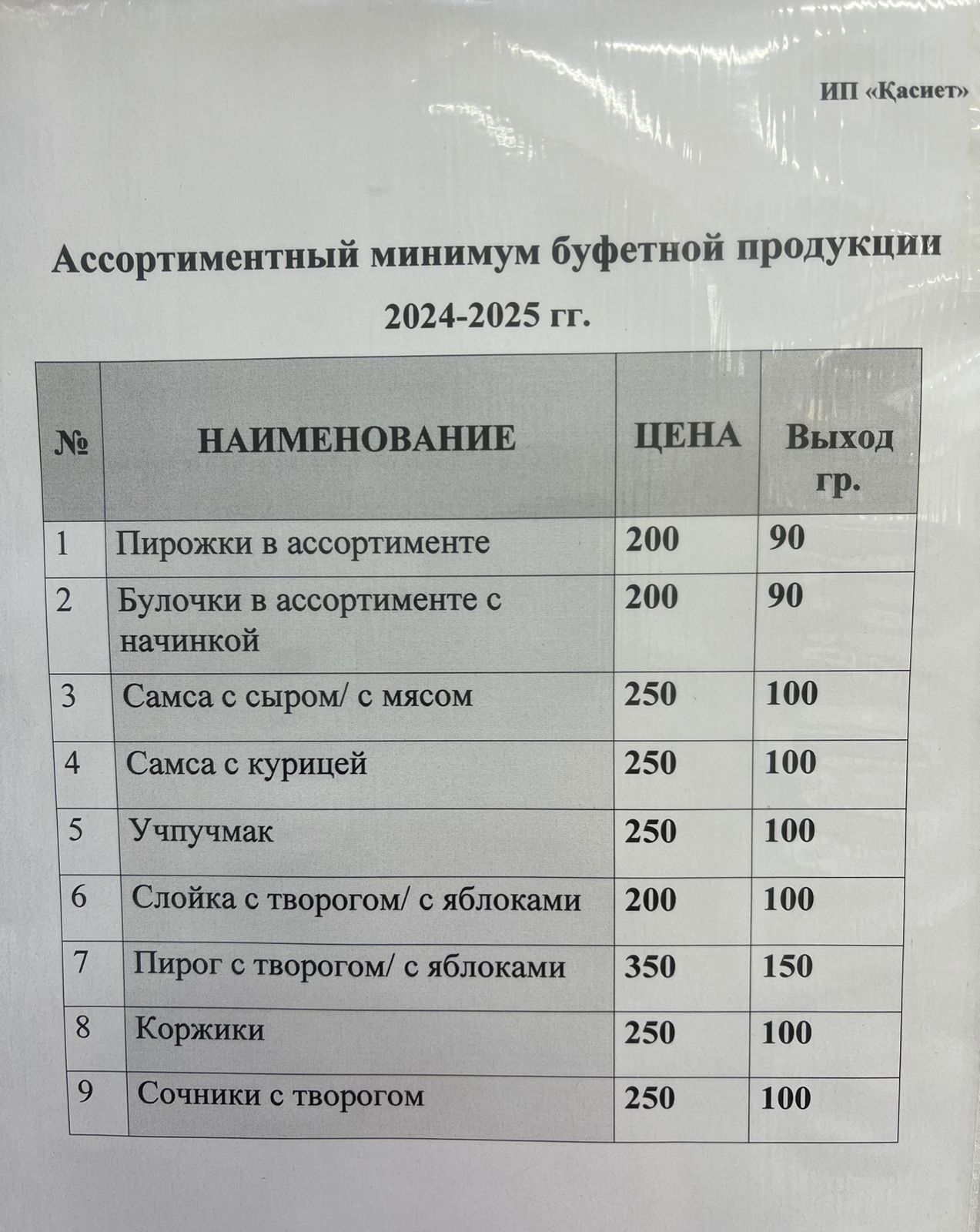 ИП «Қасиет»

Ассортиментный минимум буфетной продукции

2024-2025 гг.

| № | НАИМЕНОВАНИЕ | ЦЕНА | Выход гр. |
|---|---|---|---|
| 1 | Пирожки в ассортименте | 200 | 90 |
| 2 | Булочки в ассортименте с начинкой | 200 | 90 |
| 3 | Самса с сыром/ с мясом | 250 | 100 |
| 4 | Самса с курицей | 250 | 100 |
| 5 | Учпучмак | 250 | 100 |
| 6 | Слойка с творогом/ с яблоками | 200 | 100 |
| 7 | Пирог с творогом/ с яблоками | 350 | 150 |
| 8 | Коржики | 250 | 100 |
| 9 | Сочники с творогом | 250 | 100 |